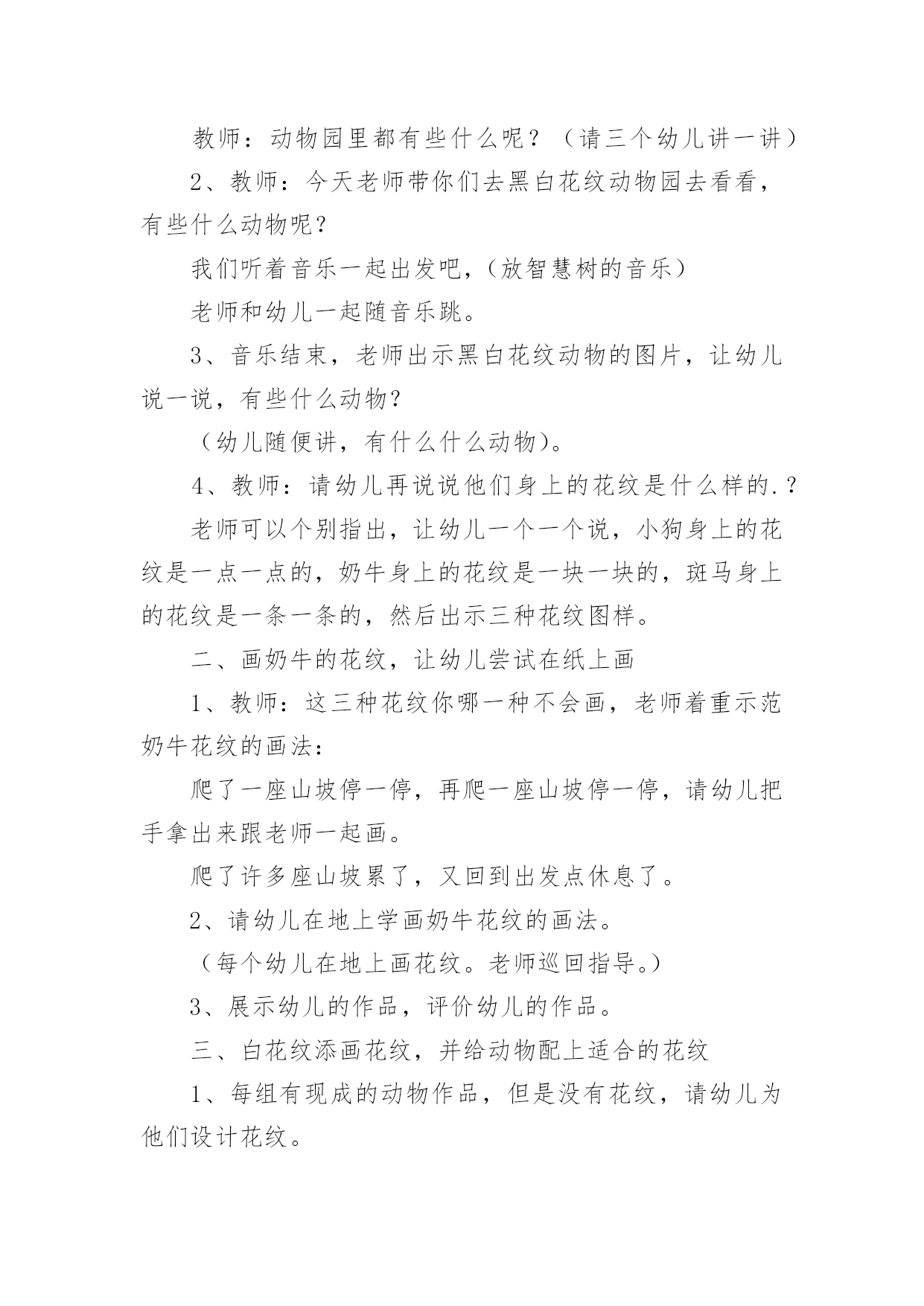 教师：动物园里都有些什么呢？（请三个幼儿讲一讲）

2、教师：今天老师带你们去黑白花纹动物园去看看，有些什么动物呢？

我们听着音乐一起出发吧，(放智慧树的音乐)

老师和幼儿一起随音乐跳。

3、音乐结束，老师出示黑白花纹动物的图片，让幼儿说一说，有些什么动物？

(幼儿随便讲，有什么什么动物)。

4、教师：请幼儿再说说他们身上的花纹是什么样的.？

老师可以个别指出，让幼儿一个一个说，小狗身上的花纹是一点一点的，奶牛身上的花纹是一块一块的，斑马身上的花纹是一条一条的，然后出示三种花纹图样。

二、画奶牛的花纹，让幼儿尝试在纸上画

1、教师：这三种花纹你哪一种不会画，老师着重示范奶牛花纹的画法：

爬了一座山坡停一停，再爬一座山坡停一停，请幼儿把手拿出来跟老师一起画。

爬了许多座山坡累了，又回到出发点休息了。

2、请幼儿在地上学画奶牛花纹的画法。

(每个幼儿在地上画花纹。老师巡回指导。)

3、展示幼儿的作品，评价幼儿的作品。

三、白花纹添画花纹，并给动物配上适合的花纹

1、每组有现成的动物作品，但是没有花纹，请幼儿为他们设计花纹。